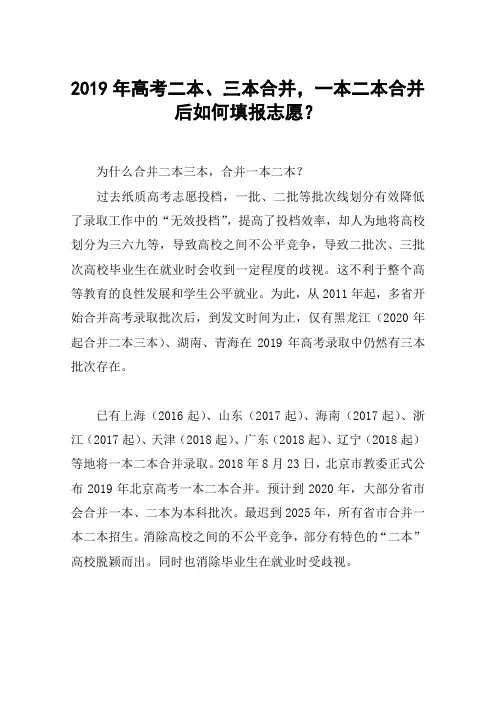 2019 年高考二本、三本合并，一本二本合并后如何填报志愿？

为什么合并二本三本，合并一本二本？

过去纸质高考志愿投档，一批、二批等批次线划分有效降低了录取工作中的“无效投档”，提高了投档效率，却人为地将高校划分为三六九等，导致高校之间不公平竞争，导致二批次、三批次高校毕业生在就业时会收到一定程度的歧视。这不利于整个高等教育的良性发展和学生公平就业。为此，从 2011 年起，多省开始合并高考录取批次后，到发文时间为止，仅有黑龙江（2020 年起合并二本三本）、湖南、青海在 2019 年高考录取中仍然有三本批次存在。

已有上海（2016 起）、山东（2017 起）、海南（2017 起）、浙江（2017 起）、天津（2018 起）、广东（2018 起）、辽宁（2018 起）等地将一本二本合并录取。2018 年 8 月 23 日，北京市教委正式公布 2019 年北京高考一本二本合并。预计到 2020 年，大部分省市会合并一本、二本为本科批次。最迟到 2025 年，所有省市合并一本二本招生。消除高校之间的不公平竞争，部分有特色的“二本”高校脱颖而出。同时也消除毕业生在就业时受歧视。